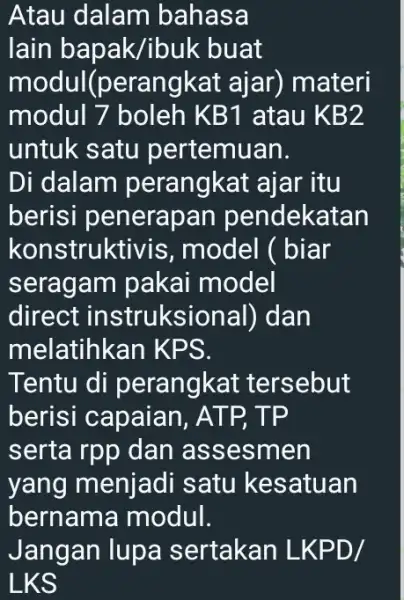 Atau dalam bahasa lain bapak/ibuk buat modul(perangkat ajar) materi modul 7 boleh KB1 atau KB2 untuk satu pertemuan.
Di dalam perangkat ajar itu berisi penerapan pendekatan konstruktivis, model ( biar seragam pakai model direct instruksional) dan melatihkan KPS.
Tentu di perangkat tersebut berisi capaian, ATP, TP serta rpp dan assesmen yang menjadi satu kesatuan bernama modul.
Jangan lupa sertakan LKPD/ LKS